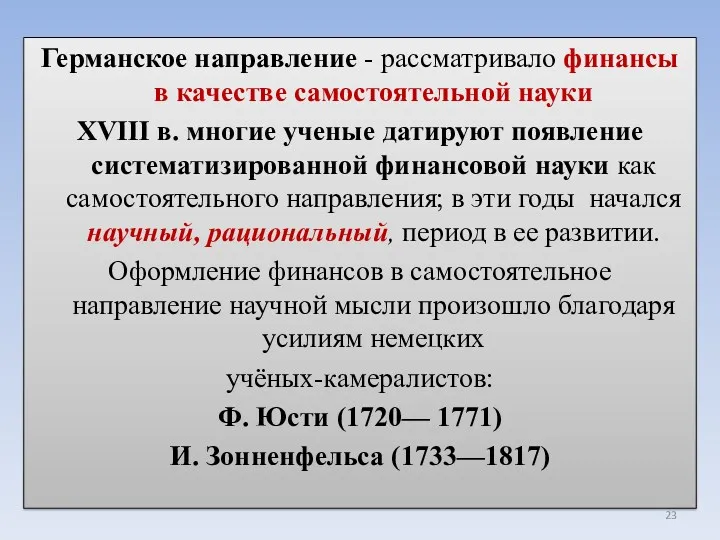 Германское направление - рассматривало финансы в качестве самостоятельной науки

XVIII в. многие ученые датируют появление систематизированной финансовой науки как самостоятельного направления; в эти годы начался научный, рациональный, период в ее развитии.

Оформление финансов в самостоятельное направление научной мысли произошло благодаря усилиям немецких

учёных-камералистов:

Ф. Юсти (1720— 1771)

И. Зонненфельса (1733—1817)

23